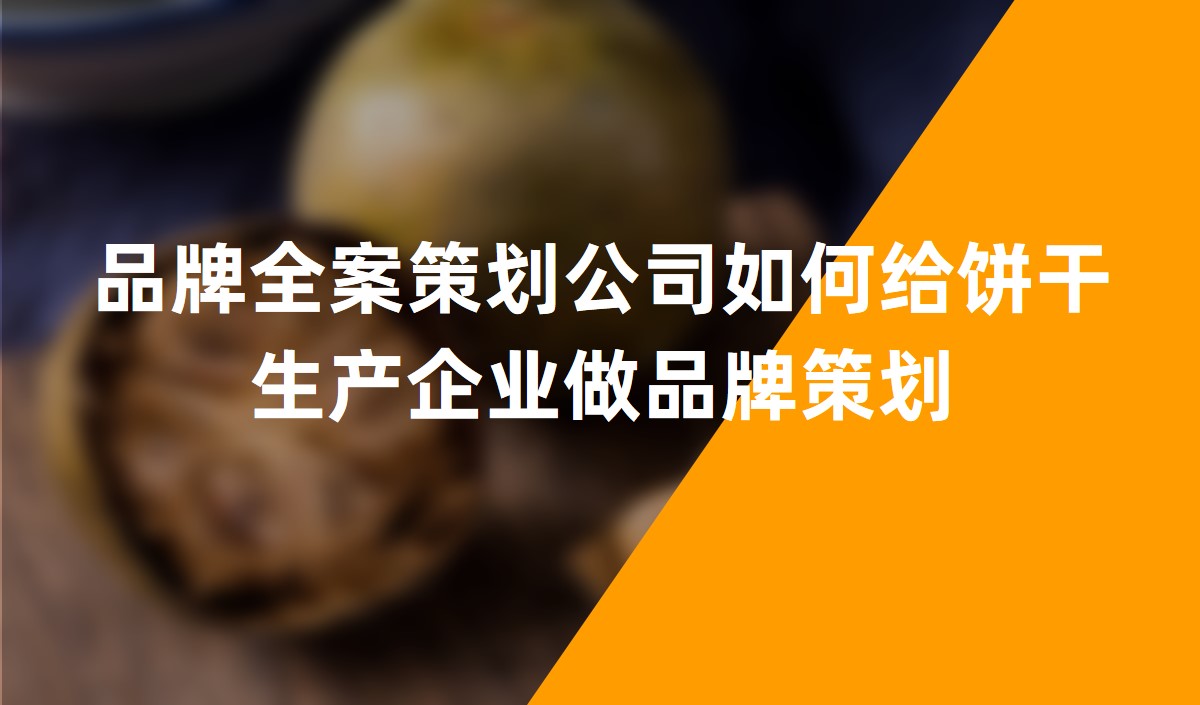 品牌全案策划公司如何给饼干生产企业做品牌策划